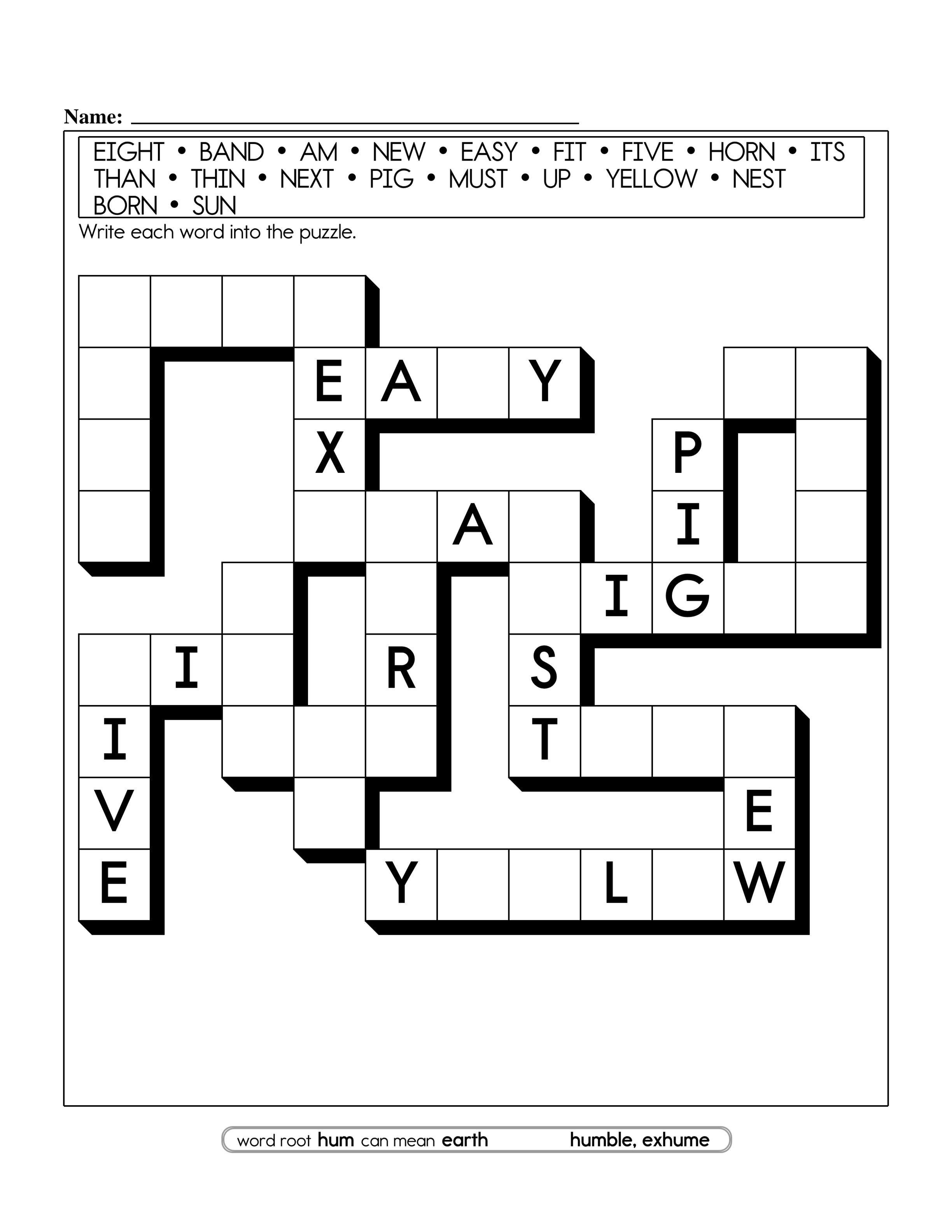 Name: ____

EIGHT • BAND • AM • NEW • EASY • FIT • FIVE • HORN • ITS THAN • THIN • NEXT • PIG • MUST • UP • YELLOW • NEST BORN • SUN

Write each word into the puzzle.

E A Y
X P
A I
I G
I R S
I T
V E
E Y L W

word root hum can mean earth humble, exhume